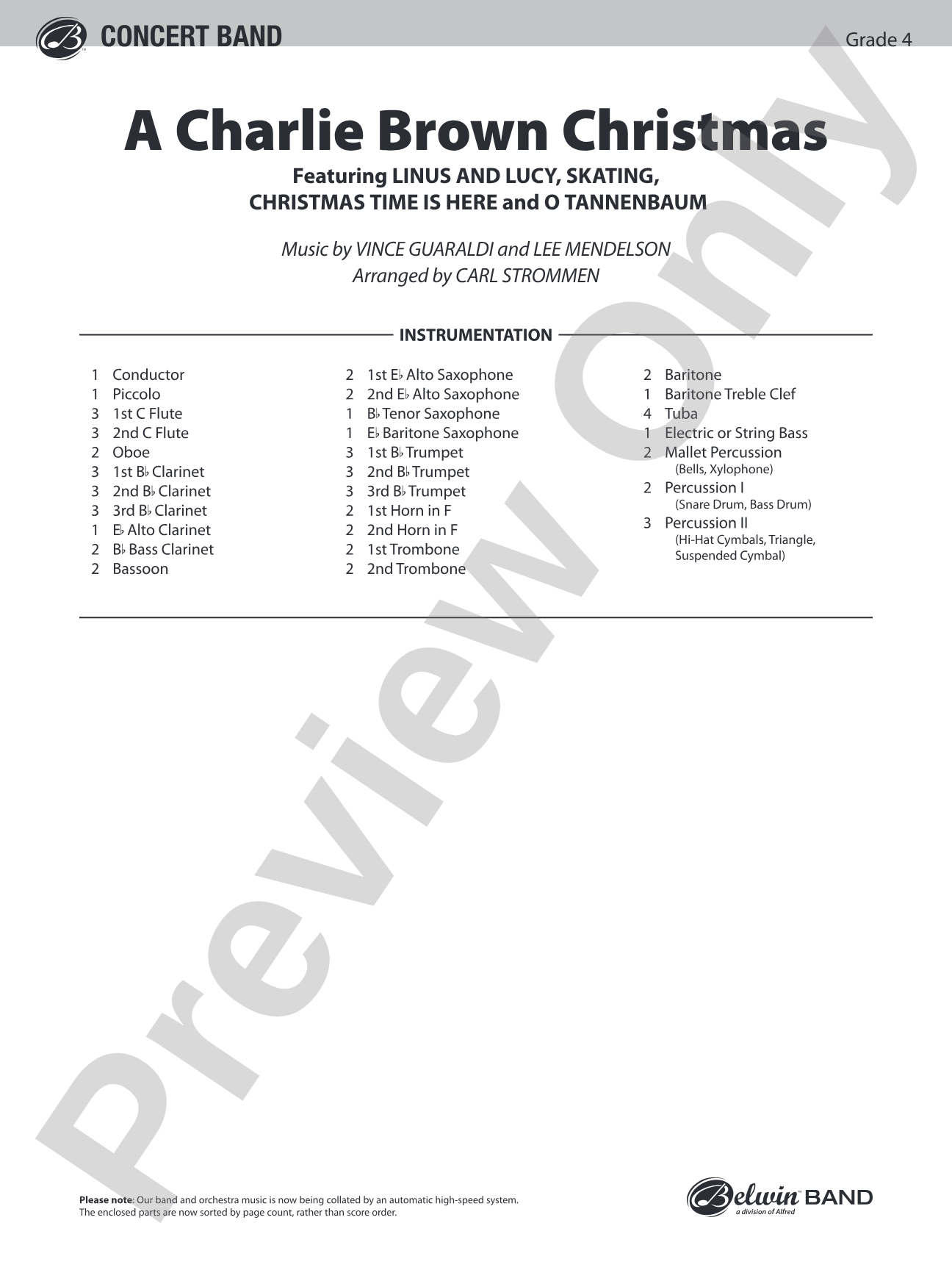 CONCERT BAND

Grade 4

A Charlie Brown Christmas

Featuring LINUS AND LUCY, SKATING, CHRISTMAS TIME IS HERE and O TANNENBAUM

Music by VINCE GUARALDI and LEE MENDELSON
Arranged by CARL STROMMEN

INSTRUMENTATION

1 Conductor
1 Piccolo
3 1st C Flute
3 2nd C Flute
2 Oboe
3 1st B♭ Clarinet
3 2nd B♭ Clarinet
3 3rd B♭ Clarinet
1 E♭ Alto Clarinet
2 B♭ Bass Clarinet
2 Bassoon

2 1st E♭ Alto Saxophone
2 2nd E♭ Alto Saxophone
1 B♭ Tenor Saxophone
1 E♭ Baritone Saxophone
3 1st B♭ Trumpet
3 2nd B♭ Trumpet
3 3rd B♭ Trumpet
2 1st Horn in F
2 2nd Horn in F
2 1st Trombone
2 2nd Trombone

2 Baritone
1 Baritone Treble Clef
4 Tuba
1 Electric or String Bass
2 Mallet Percussion (Bells, Xylophone)
2 Percussion I (Snare Drum, Bass Drum)
3 Percussion II (Hi-Hat Cymbals, Triangle, Suspended Cymbal)

Preview Only

Please note: Our band and orchestra music is now being collated by an automatic high-speed system. The enclosed parts are now sorted by page count, rather than score order.

Belwin BAND
a division of Alfred